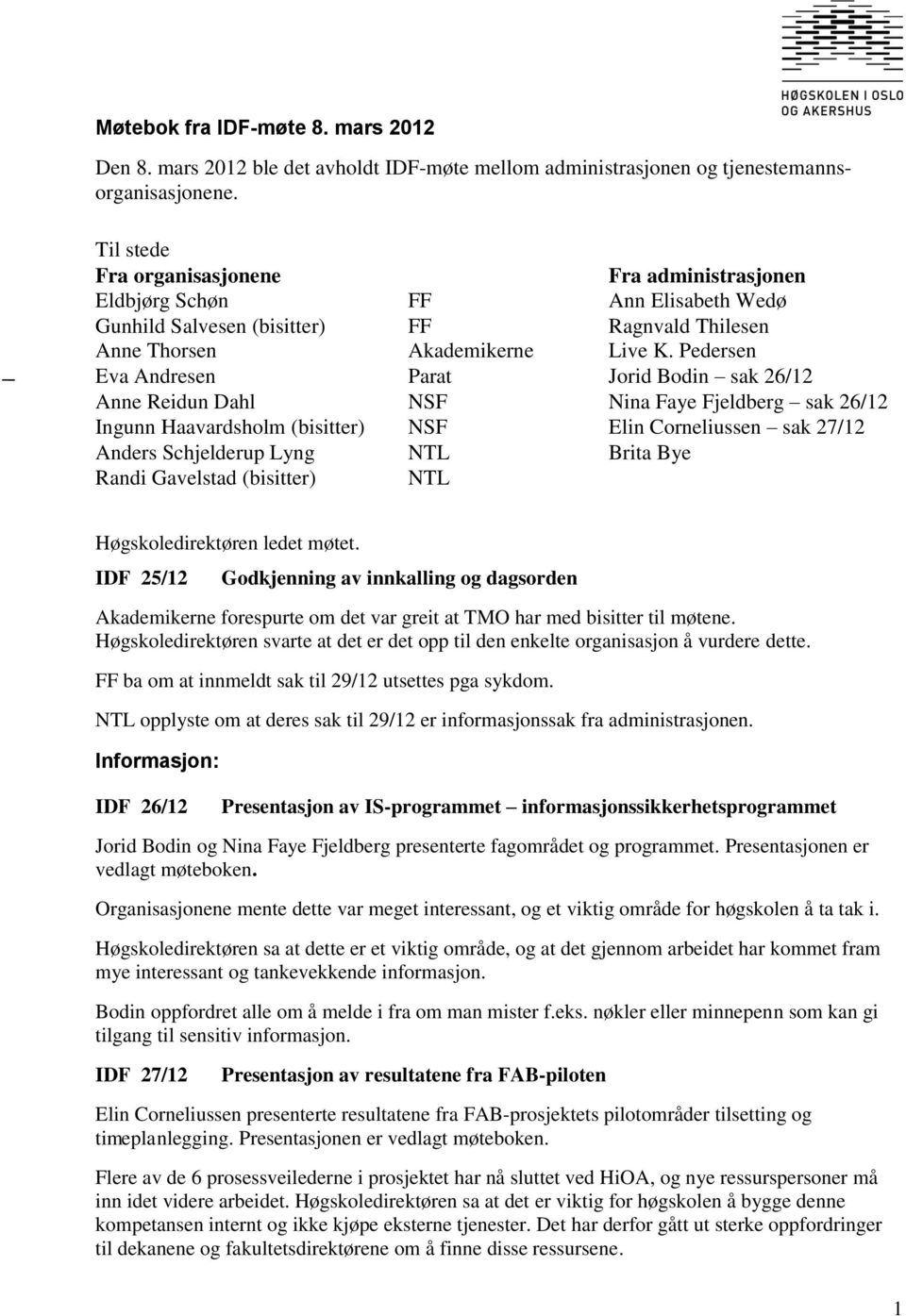 HØGSKOLEN I OSLO OG AKERSHUS

Møtebok fra IDF-møte 8. mars 2012

Den 8. mars 2012 ble det avholdt IDF-møte mellom administrasjonen og tjenestemannsorganisasjonene.

Til stede

| Fra organisasjonene | | Fra administrasjonen |
|---|---|---|
| Eldbjørg Schøn | FF | Ann Elisabeth Wedø |
| Gunhild Salvesen (bisitter) | FF | Ragnvald Thilesen |
| Anne Thorsen | Akademikerne | Live K. Pedersen |
| Eva Andresen | Parat | Jorid Bodin – sak 26/12 |
| Anne Reidun Dahl | NSF | Nina Faye Fjeldberg – sak 26/12 |
| Ingunn Haavardsholm (bisitter) | NSF | Elin Corneliussen – sak 27/12 |
| Anders Schjelderup Lyng | NTL | Brita Bye |
| Randi Gavelstad (bisitter) | NTL | |

Høgskoledirektøren ledet møtet.

IDF 25/12 Godkjenning av innkalling og dagsorden

Akademikerne forespurte om det var greit at TMO har med bisitter til møtene. Høgskoledirektøren svarte at det er det opp til den enkelte organisasjon å vurdere dette.

FF ba om at innmeldt sak til 29/12 utsettes pga sykdom.

NTL opplyste om at deres sak til 29/12 er informasjonssak fra administrasjonen.

Informasjon:

IDF 26/12 Presentasjon av IS-programmet – informasjonssikkerhetsprogrammet

Jorid Bodin og Nina Faye Fjeldberg presenterte fagområdet og programmet. Presentasjonen er vedlagt møteboken.

Organisasjonene mente dette var meget interessant, og et viktig område for høgskolen å ta tak i.

Høgskoledirektøren sa at dette er et viktig område, og at det gjennom arbeidet har kommet fram mye interessant og tankevekkende informasjon.

Bodin oppfordret alle om å melde i fra om man mister f.eks. nøkler eller minnepenn som kan gi tilgang til sensitiv informasjon.

IDF 27/12 Presentasjon av resultatene fra FAB-piloten

Elin Corneliussen presenterte resultatene fra FAB-prosjektets pilotområder tilsetting og timeplanlegging. Presentasjonen er vedlagt møteboken.

Flere av de 6 prosessveilederne i prosjektet har nå sluttet ved HiOA, og nye ressurspersoner må inn idet videre arbeidet. Høgskoledirektøren sa at det er viktig for høgskolen å bygge denne kompetansen internt og ikke kjøpe eksterne tjenester. Det har derfor gått ut sterke oppfordringer til dekanene og fakultetsdirektørene om å finne disse ressursene.

1